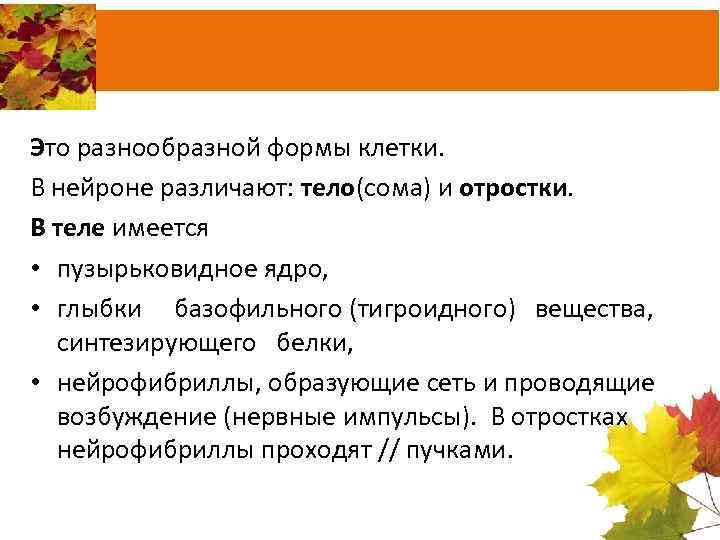 Это разнообразной формы клетки.

В нейроне различают: тело(сома) и отростки.

В теле имеется

• пузырьковидное ядро,

• глыбки базофильного (тигроидного) вещества, синтезирующего белки,

• нейрофибриллы, образующие сеть и проводящие возбуждение (нервные импульсы). В отростках нейрофибриллы проходят // пучками.